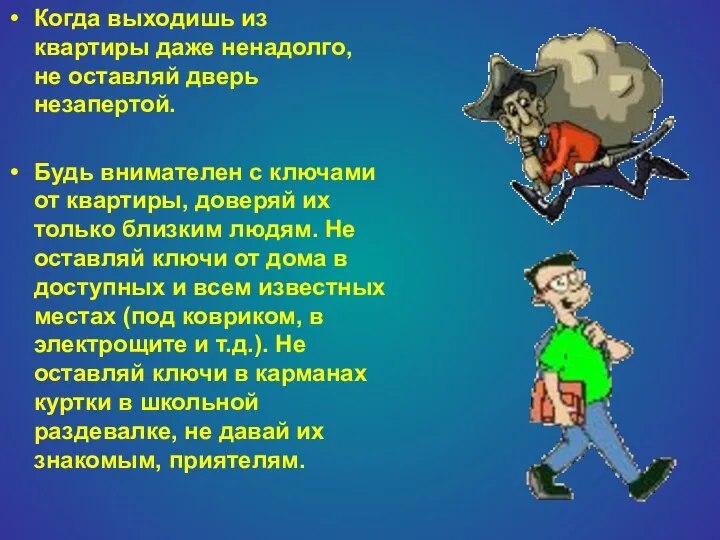 • Когда выходишь из квартиры даже ненадолго, не оставляй дверь незапертой.

• Будь внимателен с ключами от квартиры, доверяй их только близким людям. Не оставляй ключи от дома в доступных и всем известных местах (под ковриком, в электрощите и т.д.). Не оставляй ключи в карманах куртки в школьной раздевалке, не давай их знакомым, приятелям.